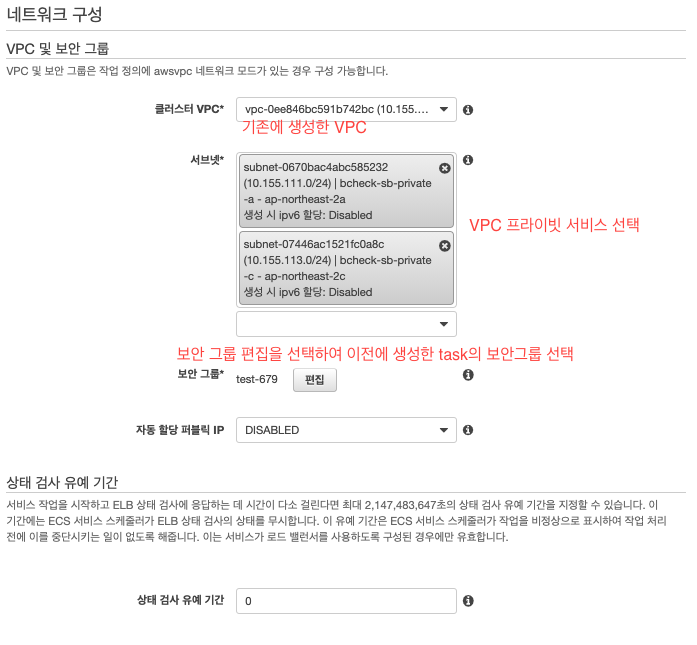 네트워크 구성

VPC 및 보안 그룹

VPC 및 보안 그룹은 작업 정의에 awsvpc 네트워크 모드가 있는 경우 구성 가능합니다.

클러스터 VPC* vpc-0ee846bc591b742bc (10.155.…

기존에 생성한 VPC

서브넷* subnet-0670bac4abc585232 (10.155.111.0/24) | bcheck-sb-private-a - ap-northeast-2a
생성 시 ipv6 할당: Disabled

subnet-07446ac1521fc0a8c (10.155.113.0/24) | bcheck-sb-private-c - ap-northeast-2c
생성 시 ipv6 할당: Disabled

VPC 프라이빗 서비스 선택

보안 그룹 편집을 선택하여 이전에 생성한 task의 보안그룹 선택

보안 그룹* test-679 편집

자동 할당 퍼블릭 IP DISABLED

상태 검사 유예 기간

서비스 작업을 시작하고 ELB 상태 검사에 응답하는 데 시간이 다소 걸린다면 최대 2,147,483,647초의 상태 검사 유예 기간을 지정할 수 있습니다. 이 기간에는 ECS 서비스 스케줄러가 ELB 상태 검사의 상태를 무시합니다. 이 유예 기간은 ECS 서비스 스케줄러가 작업을 비정상으로 표시하여 작업 처리 전에 이를 중단시키는 일이 없도록 해줍니다. 이는 서비스가 로드 밸런서를 사용하도록 구성된 경우에만 유효합니다.

상태 검사 유예 기간 0